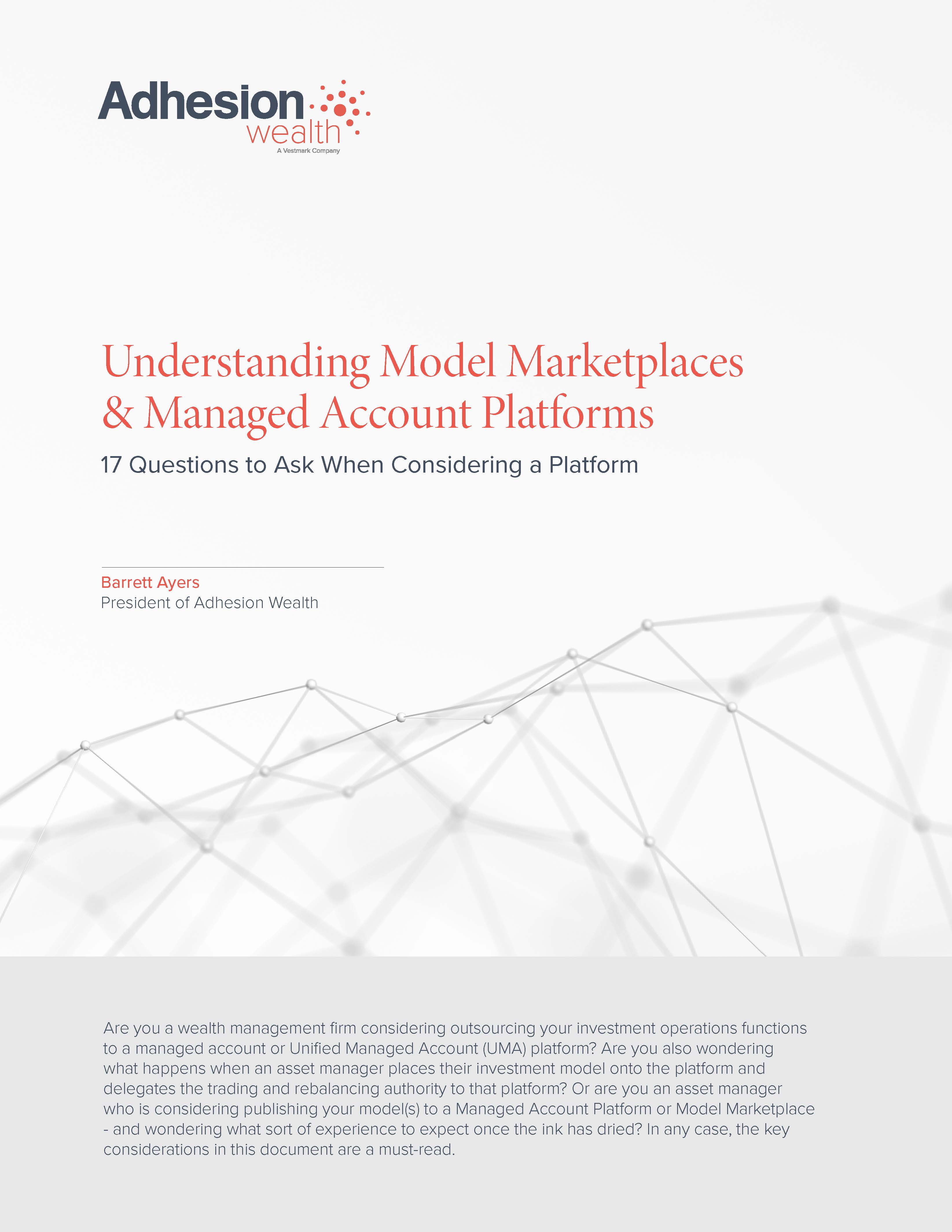 Adhesion
wealth
A Vestmark Company

Understanding Model Marketplaces & Managed Account Platforms

17 Questions to Ask When Considering a Platform

Barrett Ayers
President of Adhesion Wealth

Are you a wealth management firm considering outsourcing your investment operations functions to a managed account or Unified Managed Account (UMA) platform? Are you also wondering what happens when an asset manager places their investment model onto the platform and delegates the trading and rebalancing authority to that platform? Or are you an asset manager who is considering publishing your model(s) to a Managed Account Platform or Model Marketplace - and wondering what sort of experience to expect once the ink has dried? In any case, the key considerations in this document are a must-read.